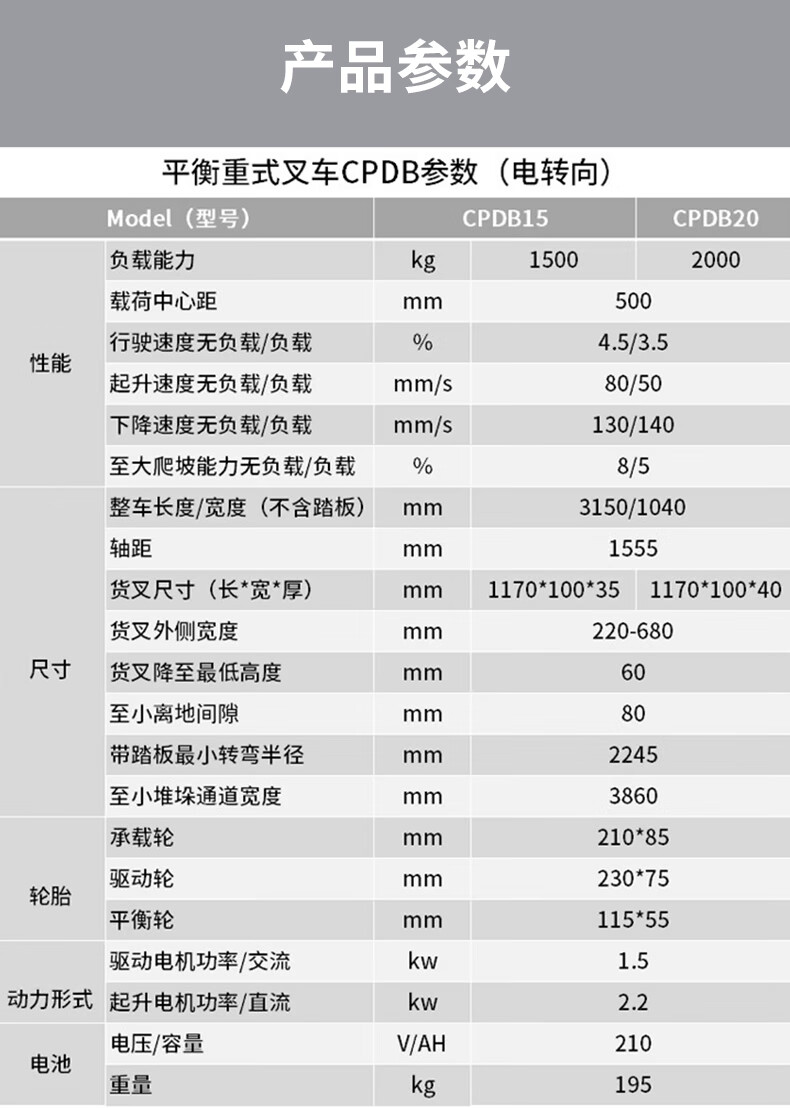 产品参数

平衡重式叉车CPDB参数（电转向）

| Model（型号） | | | CPDB15 | CPDB20 |
|---|---|---|---|---|
| 性能 | 负载能力 | kg | 1500 | 2000 |
| | 载荷中心距 | mm | 500 | |
| | 行驶速度无负载/负载 | % | 4.5/3.5 | |
| | 起升速度无负载/负载 | mm/s | 80/50 | |
| | 下降速度无负载/负载 | mm/s | 130/140 | |
| | 至大爬坡能力无负载/负载 | % | 8/5 | |
| 尺寸 | 整车长度/宽度（不含踏板） | mm | 3150/1040 | |
| | 轴距 | mm | 1555 | |
| | 货叉尺寸（长*宽*厚） | mm | 1170*100*35 | 1170*100*40 |
| | 货叉外侧宽度 | mm | 220-680 | |
| | 货叉降至最低高度 | mm | 60 | |
| | 至小离地间隙 | mm | 80 | |
| | 带踏板最小转弯半径 | mm | 2245 | |
| | 至小堆垛通道宽度 | mm | 3860 | |
| 轮胎 | 承载轮 | mm | 210*85 | |
| | 驱动轮 | mm | 230*75 | |
| | 平衡轮 | mm | 115*55 | |
| 动力形式 | 驱动电机功率/交流 | kw | 1.5 | |
| | 起升电机功率/直流 | kw | 2.2 | |
| 电池 | 电压/容量 | V/AH | 210 | |
| | 重量 | kg | 195 | |